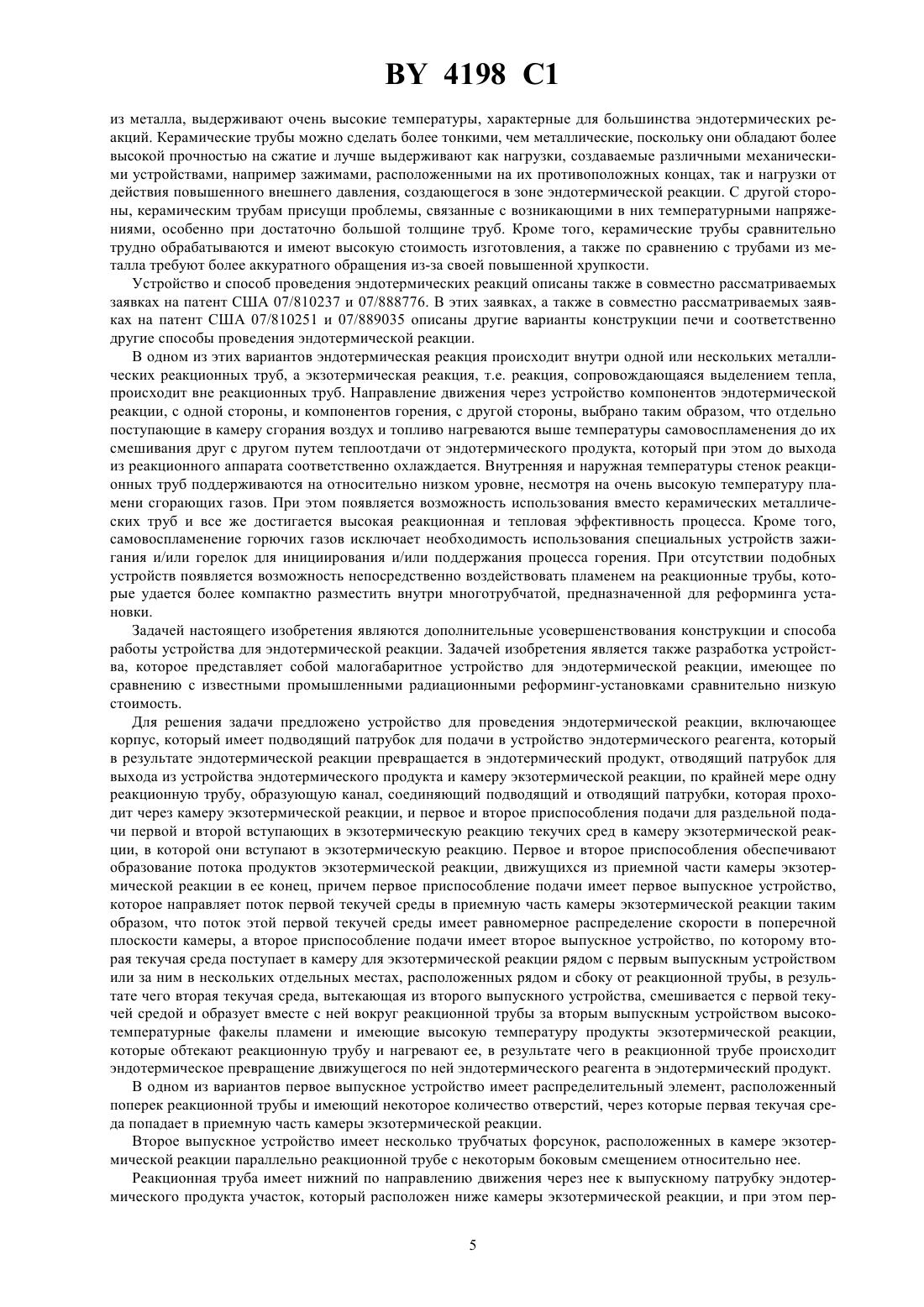 BY 4198 C1

из металла, выдерживают очень высокие температуры, характерные для большинства эндотермических реакций. Керамические трубы можно сделать более тонкими, чем металлические, поскольку они обладают более высокой прочностью на сжатие и лучше выдерживают как нагрузки, создаваемые различными механическими устройствами, например зажимами, расположенными на их противоположных концах, так и нагрузки от действия повышенного внешнего давления, создающегося в зоне эндотермической реакции. С другой стороны, керамическим трубам присущи проблемы, связанные с возникающими в них температурными напряжениями, особенно при достаточно большой толщине труб. Кроме того, керамические трубы сравнительно трудно обрабатываются и имеют высокую стоимость изготовления, а также по сравнению с трубами из металла требуют более аккуратного обращения из-за своей повышенной хрупкости.

Устройство и способ проведения эндотермических реакций описаны также в совместно рассматриваемых заявках на патент США 07/810237 и 07/888776. В этих заявках, а также в совместно рассматриваемых заявках на патент США 07/810251 и 07/889035 описаны другие варианты конструкции печи и соответственно другие способы проведения эндотермической реакции.

В одном из этих вариантов эндотермическая реакция происходит внутри одной или нескольких металлических реакционных труб, а экзотермическая реакция, т.е. реакция, сопровождающаяся выделением тепла, происходит вне реакционных труб. Направление движения через устройство компонентов эндотермической реакции, с одной стороны, и компонентов горения, с другой стороны, выбрано таким образом, что отдельно поступающие в камеру сгорания воздух и топливо нагреваются выше температуры самовоспламенения до их смешивания друг с другом путем теплоотдачи от эндотермического продукта, который при этом до выхода из реакционного аппарата соответственно охлаждается. Внутренняя и наружная температуры стенок реакционных труб поддерживаются на относительно низком уровне, несмотря на очень высокую температуру пламени сгорающих газов. При этом появляется возможность использования вместо керамических металлических труб и все же достигается высокая реакционная и тепловая эффективность процесса. Кроме того, самовоспламенение горючих газов исключает необходимость использования специальных устройств зажигания и/или горелок для инициирования и/или поддержания процесса горения. При отсутствии подобных устройств появляется возможность непосредственно воздействовать пламенем на реакционные трубы, которые удается более компактно разместить внутри многотрубчатой, предназначенной для реформинга установки.

Задачей настоящего изобретения являются дополнительные усовершенствования конструкции и способа работы устройства для эндотермической реакции. Задачей изобретения является также разработка устройства, которое представляет собой малогабаритное устройство для эндотермической реакции, имеющее по сравнению с известными промышленными радиационными реформинг-установками сравнительно низкую стоимость.

Для решения задачи предложено устройство для проведения эндотермической реакции, включающее корпус, который имеет подводящий патрубок для подачи в устройство эндотермического реагента, который в результате эндотермической реакции превращается в эндотермический продукт, отводящий патрубок для выхода из устройства эндотермического продукта и камеру экзотермической реакции, по крайней мере одну реакционную трубу, образующую канал, соединяющий подводящий и отводящий патрубки, которая проходит через камеру экзотермической реакции, и первое и второе приспособления подачи для раздельной подачи первой и второй вступающих в экзотермическую реакцию текучих сред в камеру экзотермической реакции, в которой они вступают в экзотермическую реакцию. Первое и второе приспособления обеспечивают образование потока продуктов экзотермической реакции, движущихся из приемной части камеры экзотермической реакции в ее конец, причем первое приспособление подачи имеет первое выпускное устройство, которое направляет поток первой текучей среды в приемную часть камеры экзотермической реакции таким образом, что поток этой первой текучей среды имеет равномерное распределение скорости в поперечной плоскости камеры, а второе приспособление подачи имеет второе выпускное устройство, по которому вторая текучая среда поступает в камеру для экзотермической реакции рядом с первым выпускным устройством или за ним в нескольких отдельных местах, расположенных рядом и сбоку от реакционной трубы, в результате чего вторая текучая среда, вытекающая из второго выпускного устройства, смешивается с первой текучей средой и образует вместе с ней вокруг реакционной трубы за вторым выпускным устройством высокотемпературные факелы пламени и имеющие высокую температуру продукты экзотермической реакции, которые обтекают реакционную трубу и нагревают ее, в результате чего в реакционной трубе происходит эндотермическое превращение движущегося по ней эндотермического реагента в эндотермический продукт.

В одном из вариантов первое выпускное устройство имеет распределительный элемент, расположенный поперек реакционной трубы и имеющий некоторое количество отверстий, через которые первая текучая среда попадает в приемную часть камеры экзотермической реакции.

Второе выпускное устройство имеет несколько трубчатых форсунок, расположенных в камере экзотермической реакции параллельно реакционной трубе с некоторым боковым смещением относительно нее.

Реакционная труба имеет нижний по направлению движения через нее к выпускному патрубку эндотермического продукта участок, который расположен ниже камеры экзотермической реакции, и при этом пер-

5